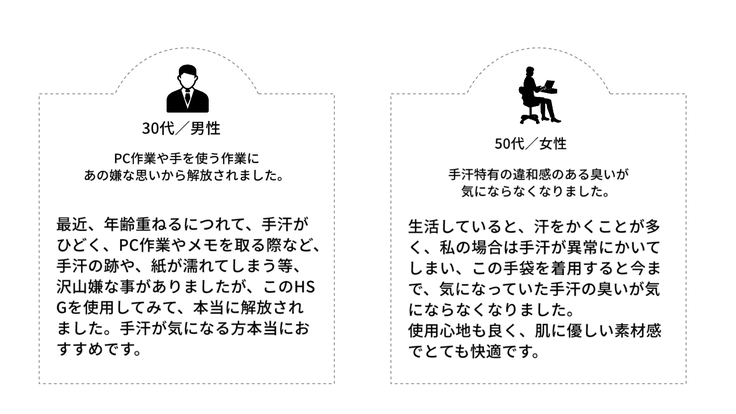 30代／男性

PC作業や手を使う作業に
あの嫌な思いから解放されました。

最近、年齢重ねるにつれて、手汗がひどく、PC作業やメモを取る際など、手汗の跡や、紙が濡れてしまう等、沢山嫌な事がありましたが、このHSGを使用してみて、本当に解放されました。手汗が気になる方本当におすすめです。

50代／女性

手汗特有の違和感のある臭いが
気にならなくなりました。

生活していると、汗をかくことが多く、私の場合は手汗が異常にかいてしまい、この手袋を着用すると今まで、気になっていた手汗の臭いが気にならなくなりました。
使用心地も良く、肌に優しい素材感でとても快適です。